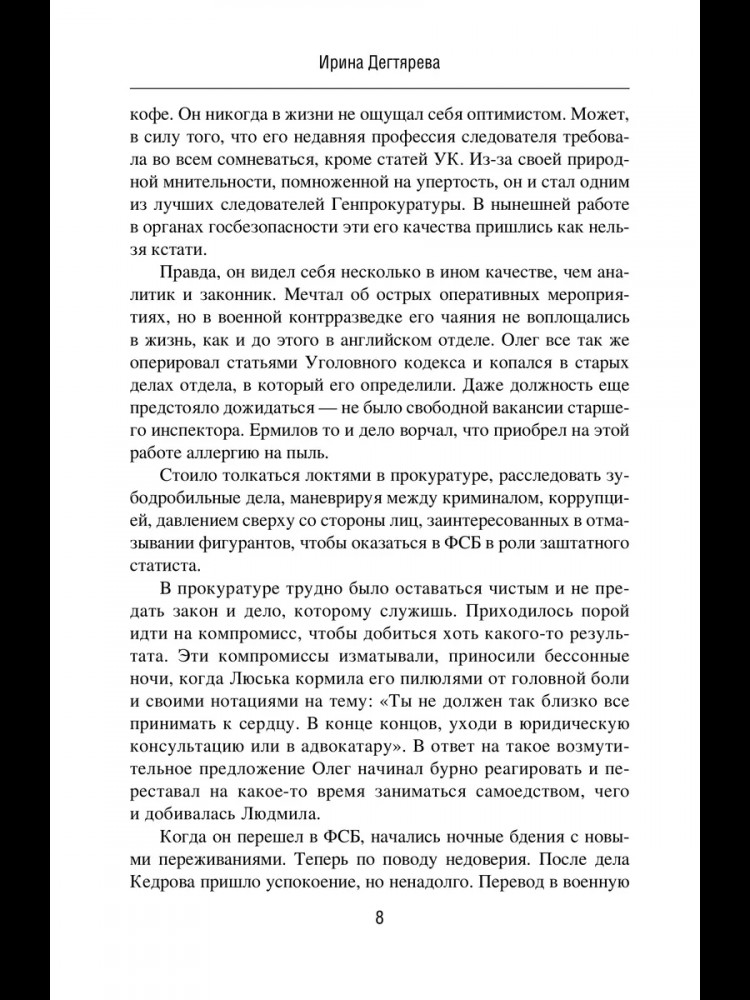 Ирина Дегтярева

кофе. Он никогда в жизни не ощущал себя оптимистом. Может, в силу того, что его недавняя профессия следователя требовала во всем сомневаться, кроме статей УК. Из-за своей природной мнительности, помноженной на упертость, он и стал одним из лучших следователей Генпрокуратуры. В нынешней работе в органах госбезопасности эти его качества пришлись как нельзя кстати.

Правда, он видел себя несколько в ином качестве, чем аналитик и законник. Мечтал об острых оперативных мероприятиях, но в военной контрразведке его чаяния не воплощались в жизнь, как и до этого в английском отделе. Олег все так же оперировал статьями Уголовного кодекса и копался в старых делах отдела, в который его определили. Даже должность еще предстояло дожидаться — не было свободной вакансии старшего инспектора. Ермилов то и дело ворчал, что приобрел на этой работе аллергию на пыль.

Стоило толкаться локтями в прокуратуре, расследовать зубодробильные дела, маневрируя между криминалом, коррупцией, давлением сверху со стороны лиц, заинтересованных в отмазывании фигурантов, чтобы оказаться в ФСБ в роли заштатного статиста.

В прокуратуре трудно было оставаться чистым и не предать закон и дело, которому служишь. Приходилось порой идти на компромисс, чтобы добиться хоть какого-то результата. Эти компромиссы изматывали, приносили бессонные ночи, когда Люська кормила его пилюлями от головной боли и своими нотациями на тему: «Ты не должен так близко все принимать к сердцу. В конце концов, уходи в юридическую консультацию или в адвокатару». В ответ на такое возмутительное предложение Олег начинал бурно реагировать и переставал на какое-то время заниматься самоедством, чего и добивалась Людмила.

Когда он перешел в ФСБ, начались ночные бдения с новыми переживаниями. Теперь по поводу недоверия. После дела Кедрова пришло успокоение, но ненадолго. Перевод в военную

8